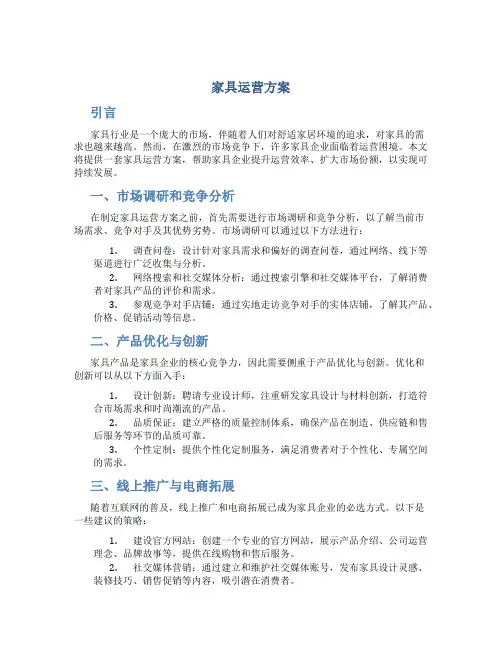 家具运营方案

引言

家具行业是一个庞大的市场，伴随着人们对舒适家居环境的追求，对家具的需求也越来越高。然而，在激烈的市场竞争下，许多家具企业面临着运营困境。本文将提供一套家具运营方案，帮助家具企业提升运营效率、扩大市场份额，以实现可持续发展。

一、市场调研和竞争分析

在制定家具运营方案之前，首先需要进行市场调研和竞争分析，以了解当前市场需求、竞争对手及其优势劣势。市场调研可以通过以下方法进行：

1. 调查问卷：设计针对家具需求和偏好的调查问卷，通过网络、线下等渠道进行广泛收集与分析。
2. 网络搜索和社交媒体分析：通过搜索引擎和社交媒体平台，了解消费者对家具产品的评价和需求。
3. 参观竞争对手店铺：通过实地走访竞争对手的实体店铺，了解其产品、价格、促销活动等信息。

二、产品优化与创新

家具产品是家具企业的核心竞争力，因此需要侧重于产品优化与创新。优化和创新可以从以下方面入手：

1. 设计创新：聘请专业设计师，注重研发家具设计与材料创新，打造符合市场需求和时尚潮流的产品。
2. 品质保证：建立严格的质量控制体系，确保产品在制造、供应链和售后服务等环节的品质可靠。
3. 个性定制：提供个性化定制服务，满足消费者对于个性化、专属空间的需求。

三、线上推广与电商拓展

随着互联网的普及，线上推广和电商拓展已成为家具企业的必选方式。以下是一些建议的策略：

1. 建设官方网站：创建一个专业的官方网站，展示产品介绍、公司运营理念、品牌故事等，提供在线购物和售后服务。
2. 社交媒体营销：通过建立和维护社交媒体账号，发布家具设计灵感、装修技巧、销售促销等内容，吸引潜在消费者。